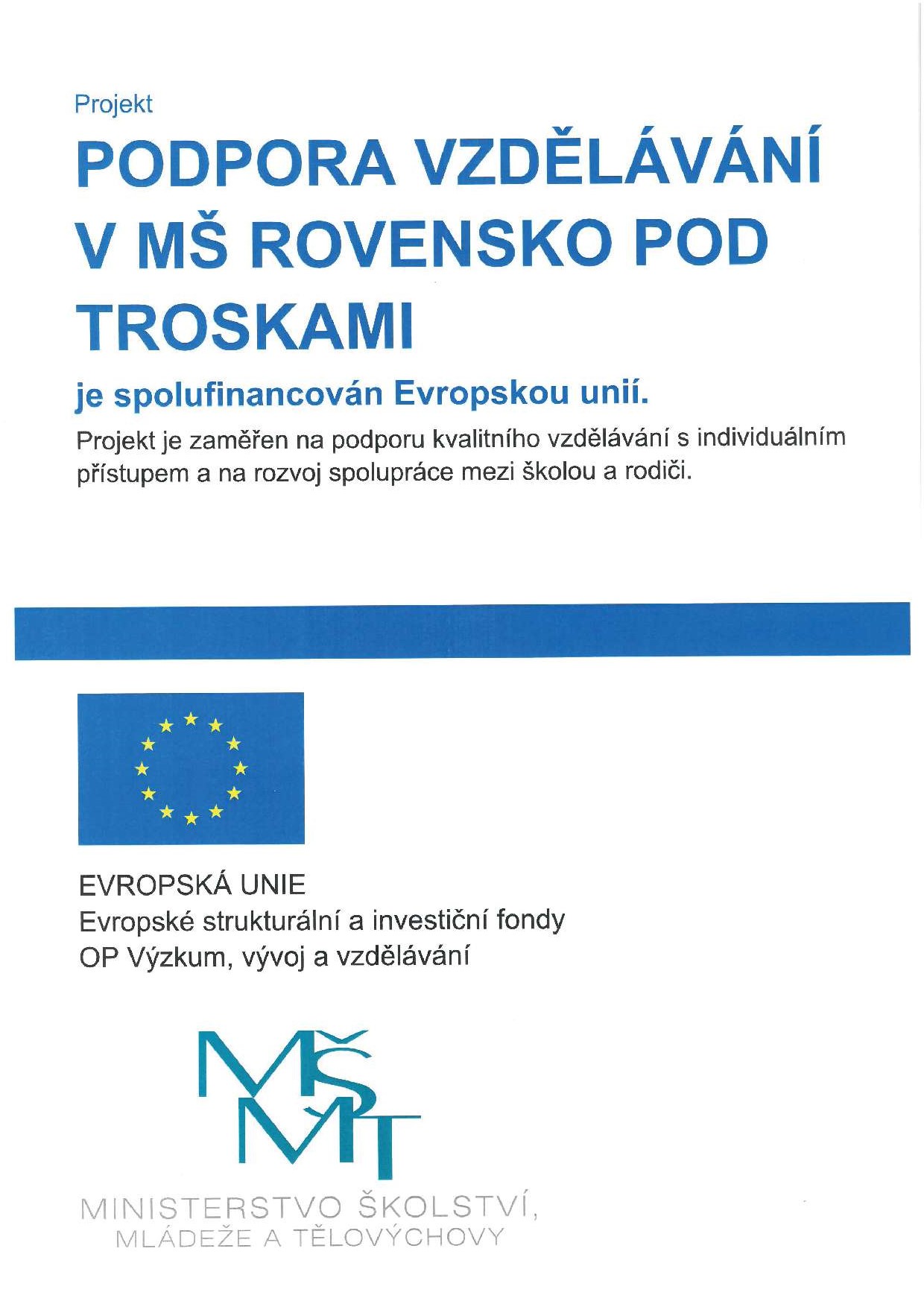 Projekt

PODPORA VZDĚLÁVÁNÍ V MŠ ROVENSKO POD TROSKAMI

je spolufinancován Evropskou unií.

Projekt je zaměřen na podporu kvalitního vzdělávání s individuálním přístupem a na rozvoj spolupráce mezi školou a rodiči.

EVROPSKÁ UNIE
Evropské strukturální a investiční fondy
OP Výzkum, vývoj a vzdělávání

MŠMT

MINISTERSTVO ŠKOLSTVÍ, MLÁDEŽE A TĚLOVÝCHOVY